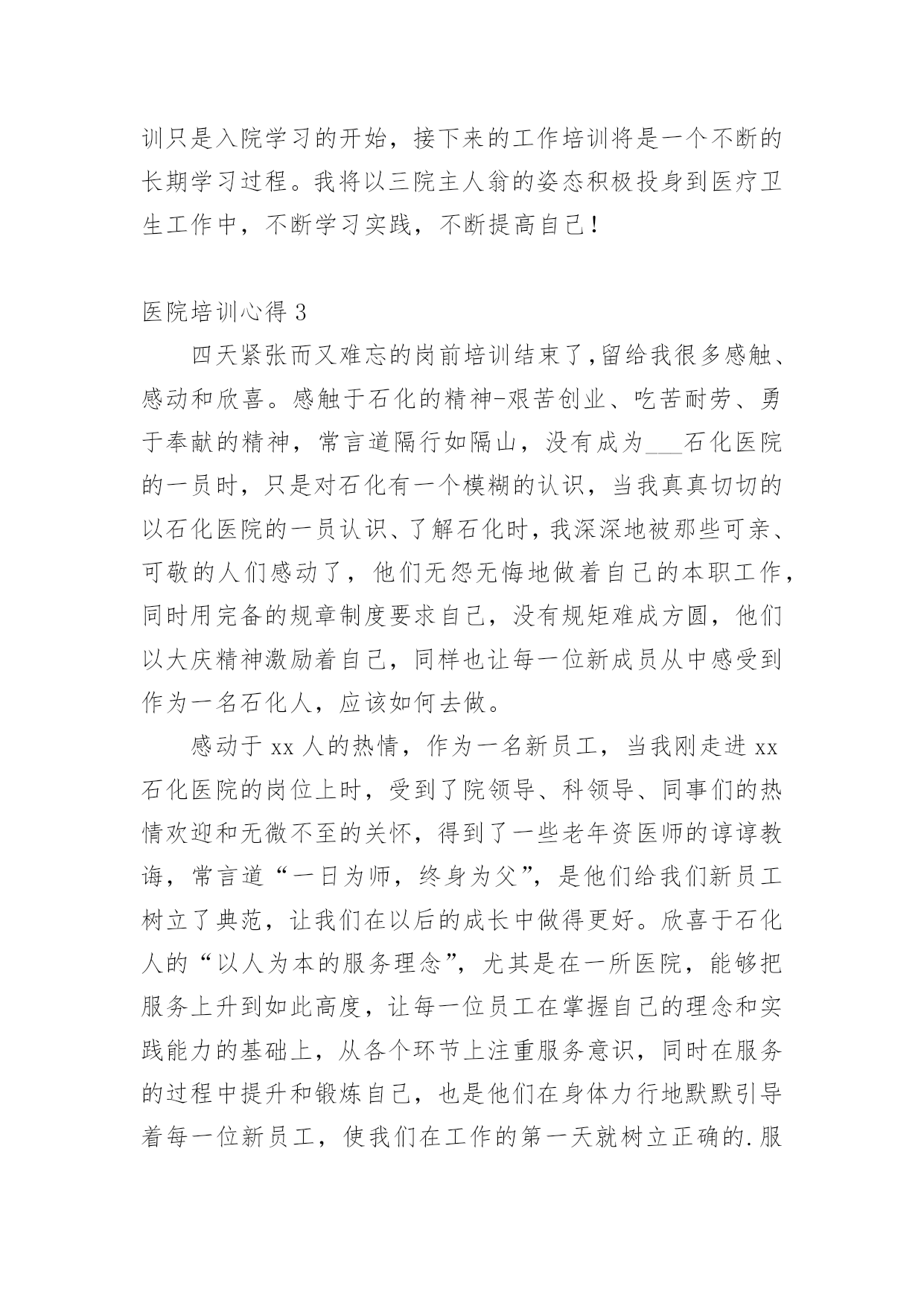 训只是入院学习的开始，接下来的工作培训将是一个不断的长期学习过程。我将以三院主人翁的姿态积极投身到医疗卫生工作中，不断学习实践，不断提高自己！

医院培训心得 3

四天紧张而又难忘的岗前培训结束了,留给我很多感触、感动和欣喜。感触于石化的精神-艰苦创业、吃苦耐劳、勇于奉献的精神，常言道隔行如隔山，没有成为___石化医院的一员时，只是对石化有一个模糊的认识，当我真真切切的以石化医院的一员认识、了解石化时，我深深地被那些可亲、可敬的人们感动了，他们无怨无悔地做着自己的本职工作，同时用完备的规章制度要求自己，没有规矩难成方圆，他们以大庆精神激励着自己，同样也让每一位新成员从中感受到作为一名石化人，应该如何去做。

感动于 xx 人的热情，作为一名新员工，当我刚走进 xx 石化医院的岗位上时，受到了院领导、科领导、同事们的热情欢迎和无微不至的关怀，得到了一些老年资医师的谆谆教诲，常言道“一日为师，终身为父”，是他们给我们新员工树立了典范，让我们在以后的成长中做得更好。欣喜于石化人的“以人为本的服务理念”，尤其是在一所医院，能够把服务上升到如此高度，让每一位员工在掌握自己的理念和实践能力的基础上，从各个环节上注重服务意识，同时在服务的过程中提升和锻炼自己，也是他们在身体力行地默默引导着每一位新员工，使我们在工作的第一天就树立正确的.服